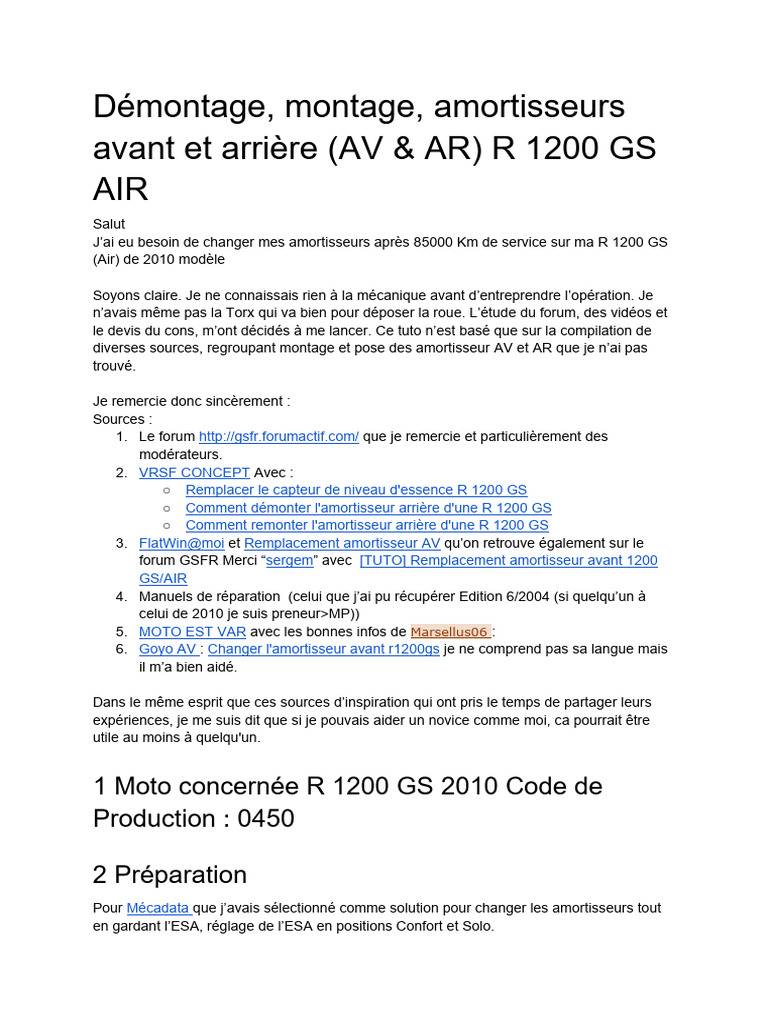 Démontage, montage, amortisseurs avant et arrière (AV & AR) R 1200 GS AIR

Salut
J'ai eu besoin de changer mes amortisseurs après 85000 Km de service sur ma R 1200 GS (Air) de 2010 modèle

Soyons claire. Je ne connaissais rien à la mécanique avant d'entreprendre l'opération. Je n'avais même pas la Torx qui va bien pour déposer la roue. L'étude du forum, des vidéos et le devis du cons, m'ont décidés à me lancer. Ce tuto n'est basé que sur la compilation de diverses sources, regroupant montage et pose des amortisseur AV et AR que je n'ai pas trouvé.

Je remercie donc sincèrement :
Sources :
1. Le forum http://gsfr.forumactif.com/ que je remercie et particulièrement des modérateurs.
2. VRSF CONCEPT Avec :
○ Remplacer le capteur de niveau d'essence R 1200 GS
○ Comment démonter l'amortisseur arrière d'une R 1200 GS
○ Comment remonter l'amortisseur arrière d'une R 1200 GS
3. FlatWin@moi et Remplacement amortisseur AV qu'on retrouve également sur le forum GSFR Merci "sergem" avec [TUTO] Remplacement amortisseur avant 1200 GS/AIR
4. Manuels de réparation (celui que j'ai pu récupérer Edition 6/2004 (si quelqu'un à celui de 2010 je suis preneur>MP))
5. MOTO EST VAR avec les bonnes infos de Marsellus06 :
6. Goyo AV : Changer l'amortisseur avant r1200gs je ne comprend pas sa langue mais il m'a bien aidé.

Dans le même esprit que ces sources d'inspiration qui ont pris le temps de partager leurs expériences, je me suis dit que si je pouvais aider un novice comme moi, ca pourrait être utile au moins à quelqu'un.

1 Moto concernée R 1200 GS 2010 Code de Production : 0450

2 Préparation

Pour Mécadata que j'avais sélectionné comme solution pour changer les amortisseurs tout en gardant l'ESA, réglage de l'ESA en positions Confort et Solo.